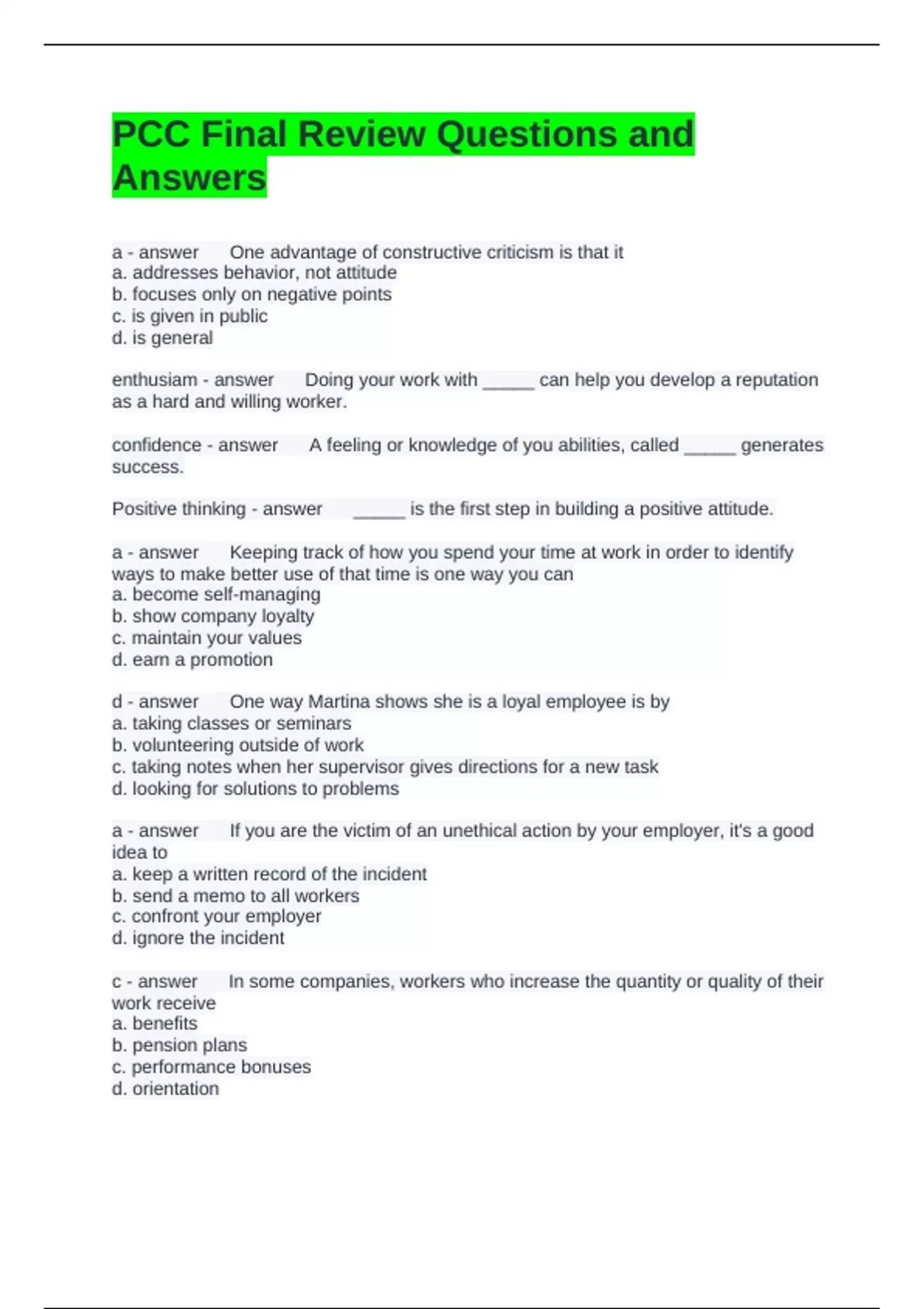 PCC Final Review Questions and Answers

a - answer One advantage of constructive criticism is that it
a. addresses behavior, not attitude
b. focuses only on negative points
c. is given in public
d. is general

enthusiam - answer Doing your work with _____ can help you develop a reputation as a hard and willing worker.

confidence - answer A feeling or knowledge of you abilities, called _____ generates success.

Positive thinking - answer _____ is the first step in building a positive attitude.

a - answer Keeping track of how you spend your time at work in order to identify ways to make better use of that time is one way you can
a. become self-managing
b. show company loyalty
c. maintain your values
d. earn a promotion

d - answer One way Martina shows she is a loyal employee is by
a. taking classes or seminars
b. volunteering outside of work
c. taking notes when her supervisor gives directions for a new task
d. looking for solutions to problems

a - answer If you are the victim of an unethical action by your employer, it's a good idea to
a. keep a written record of the incident
b. send a memo to all workers
c. confront your employer
d. ignore the incident

c - answer In some companies, workers who increase the quantity or quality of their work receive
a. benefits
b. pension plans
c. performance bonuses
d. orientation